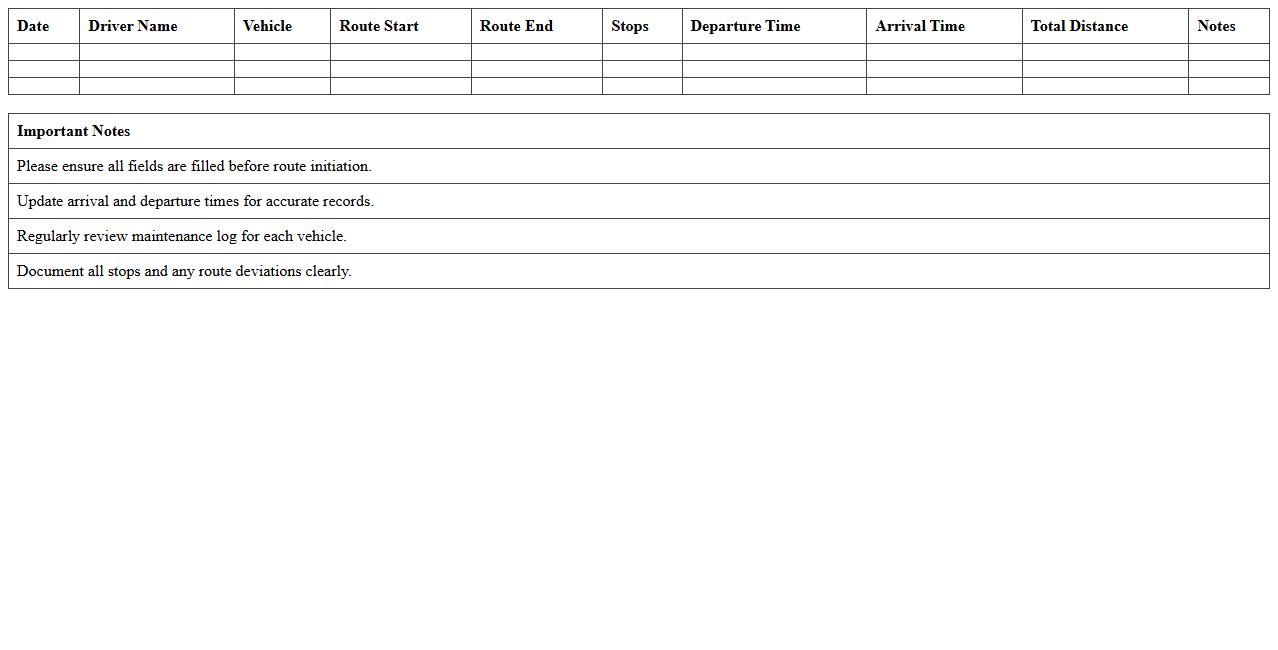 | Date | Driver Name | Vehicle | Route Start | Route End | Stops | Departure Time | Arrival Time | Total Distance | Notes |
|---|---|---|---|---|---|---|---|---|---|
| | | | | | | | | | |
| | | | | | | | | | |
| | | | | | | | | | |

| Important Notes |
|---|
| Please ensure all fields are filled before route initiation. |
| Update arrival and departure times for accurate records. |
| Regularly review maintenance log for each vehicle. |
| Document all stops and any route deviations clearly. |